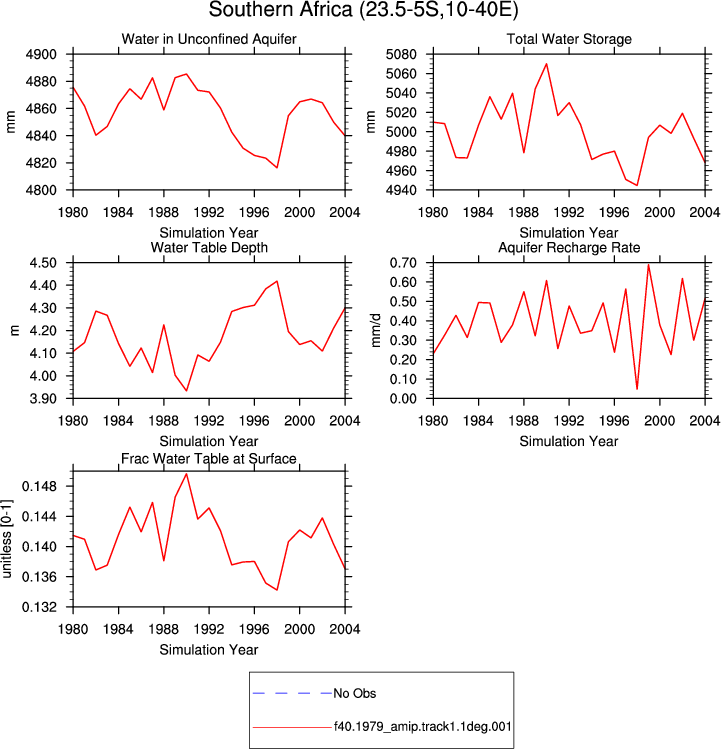 Southern Africa (23.5-5S,10-40E)

Water in Unconfined Aquifer

mm

4900
4880
4860
4840
4820
4800

1980 1984 1988 1992 1996 2000 2004

Simulation Year

Total Water Storage

mm

5080
5060
5040
5020
5000
4980
4960
4940

1980 1984 1988 1992 1996 2000 2004

Simulation Year

Water Table Depth

m

4.50
4.40
4.30
4.20
4.10
4.00
3.90

1980 1984 1988 1992 1996 2000 2004

Simulation Year

Aquifer Recharge Rate

mm/d

0.70
0.60
0.50
0.40
0.30
0.20
0.10
0.00

1980 1984 1988 1992 1996 2000 2004

Simulation Year

Frac Water Table at Surface

unitless [0-1]

0.148
0.144
0.140
0.136
0.132

1980 1984 1988 1992 1996 2000 2004

Simulation Year

No Obs

f40.1979_amip.track1.1deg.001